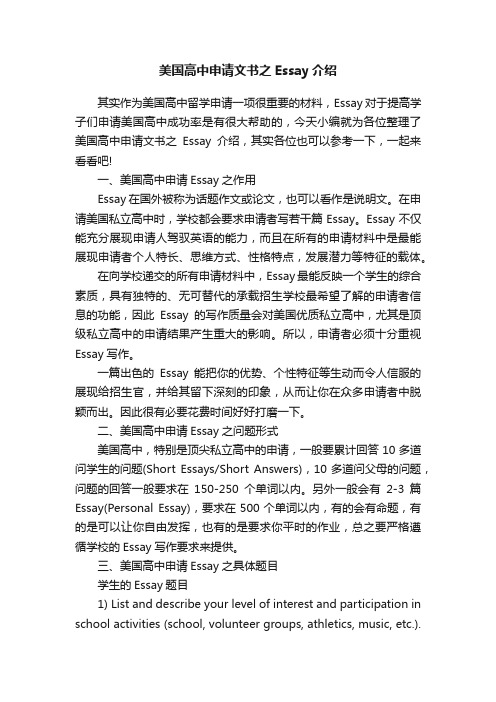 美国高中申请文书之 Essay 介绍

其实作为美国高中留学申请一项很重要的材料，Essay 对于提高学子们申请美国高中成功率是有很大帮助的，今天小编就为各位整理了美国高中申请文书之 Essay 介绍，其实各位也可以参考一下，一起来看看吧!

一、美国高中申请 Essay 之作用

Essay 在国外被称为话题作文或论文，也可以看作是说明文。在申请美国私立高中时，学校都会要求申请者写若干篇 Essay。Essay 不仅能充分展现申请人驾驭英语的能力，而且在所有的申请材料中是最能展现申请者个人特长、思维方式、性格特点，发展潜力等特征的载体。

在向学校递交的所有申请材料中，Essay 最能反映一个学生的综合素质，具有独特的、无可替代的承载招生学校最希望了解的申请者信息的功能，因此 Essay 的写作质量会对美国优质私立高中，尤其是顶级私立高中的申请结果产生重大的影响。所以，申请者必须十分重视 Essay 写作。

一篇出色的 Essay 能把你的优势、个性特征等生动而令人信服的展现给招生官，并给其留下深刻的印象，从而让你在众多申请者中脱颖而出。因此很有必要花费时间好好打磨一下。

二、美国高中申请 Essay 之问题形式

美国高中，特别是顶尖私立高中的申请，一般要累计回答 10 多道问学生的问题(Short Essays/Short Answers)，10 多道问父母的问题，问题的回答一般要求在 150-250 个单词以内。另外一般会有 2-3 篇 Essay(Personal Essay)，要求在 500 个单词以内，有的会有命题，有的是可以让你自由发挥，也有的是要求你平时的作业，总之要严格遵循学校的 Essay 写作要求来提供。

三、美国高中申请 Essay 之具体题目

学生的 Essay 题目

1) List and describe your level of interest and participation in school activities (school, volunteer groups, athletics, music, etc.).